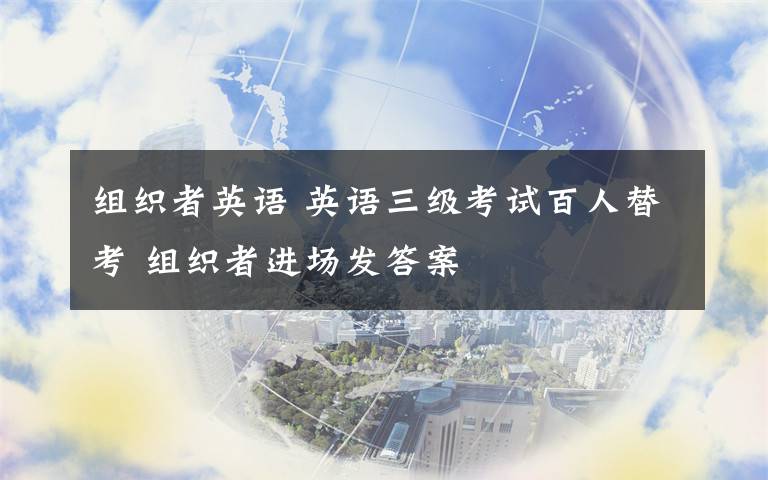 组织者英语 英语三级考试百人替考 组织者进场发答案